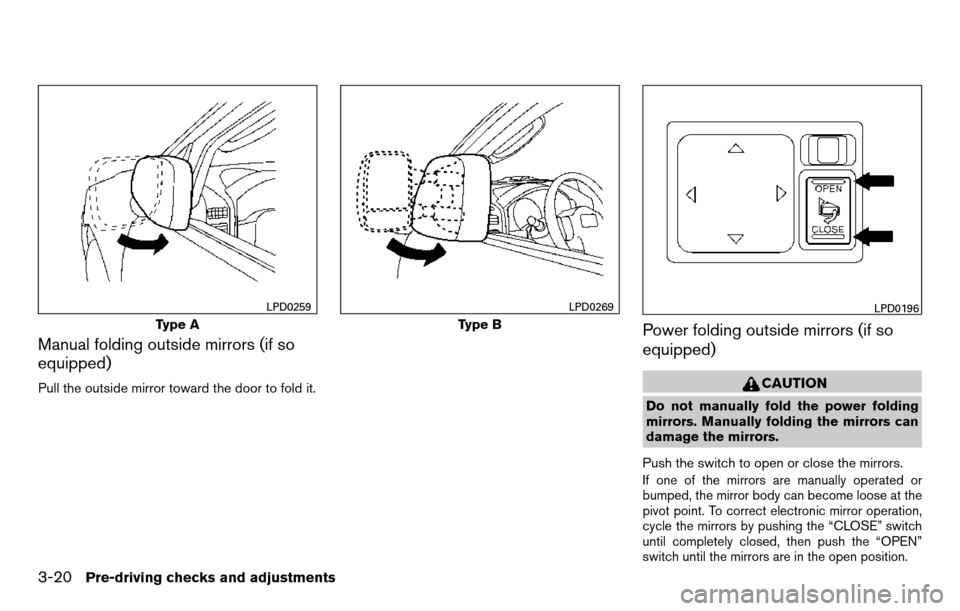 LPD0259

Type A

Manual folding outside mirrors (if so equipped)

Pull the outside mirror toward the door to fold it.

LPD0269

Type B

OPEN

CLOSE

LPD0196

Power folding outside mirrors (if so equipped)

CAUTION

Do not manually fold the power folding mirrors. Manually folding the mirrors can damage the mirrors.

Push the switch to open or close the mirrors.

If one of the mirrors are manually operated or bumped, the mirror body can become loose at the pivot point. To correct electronic mirror operation, cycle the mirrors by pushing the “CLOSE” switch until completely closed, then push the “OPEN” switch until the mirrors are in the open position.

3-20 Pre-driving checks and adjustments

carmanualsonline.info